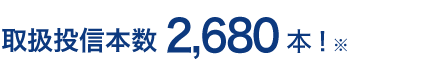 取扱投信本数 2,680 本！※